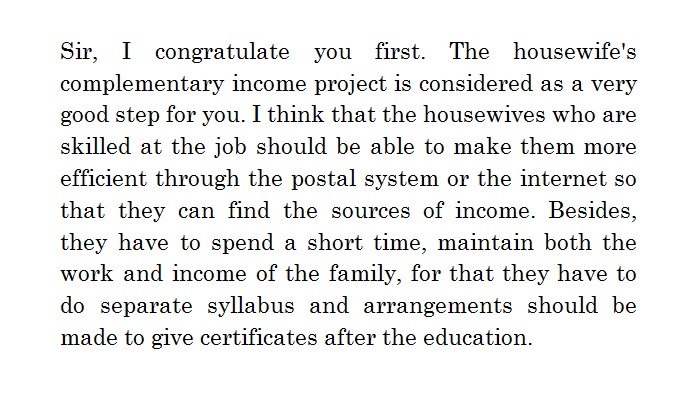 Sir, I congratulate you first. The housewife's complementary income project is considered as a very good step for you. I think that the housewives who are skilled at the job should be able to make them more efficient through the postal system or the internet so that they can find the sources of income. Besides, they have to spend a short time, maintain both the work and income of the family, for that they have to do separate syllabus and arrangements should be made to give certificates after the education.